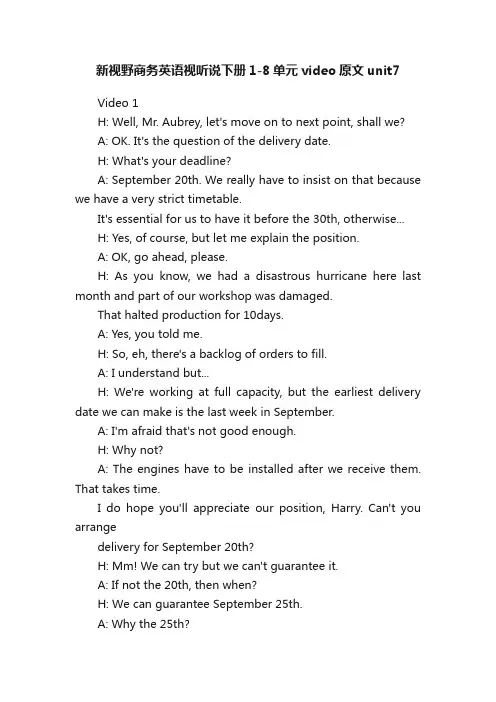 新视野商务英语视听说下册 1-8 单元 video 原文 unit7

Video 1

H: Well, Mr. Aubrey, let's move on to next point, shall we?

A: OK. It's the question of the delivery date.

H: What's your deadline?

A: September 20th. We really have to insist on that because we have a very strict timetable.

It's essential for us to have it before the 30th, otherwise...

H: Yes, of course, but let me explain the position.

A: OK, go ahead, please.

H: As you know, we had a disastrous hurricane here last month and part of our workshop was damaged.

That halted production for 10days.

A: Yes, you told me.

H: So, eh, there's a backlog of orders to fill.

A: I understand but...

H: We're working at full capacity, but the earliest delivery date we can make is the last week in September.

A: I'm afraid that's not good enough.

H: Why not?

A: The engines have to be installed after we receive them. That takes time.

I do hope you'll appreciate our position, Harry. Can't you arrange

delivery for September 20th?

H: Mm! We can try but we can't guarantee it.

A: If not the 20th, then when?

H: We can guarantee September 25th.

A: Why the 25th?